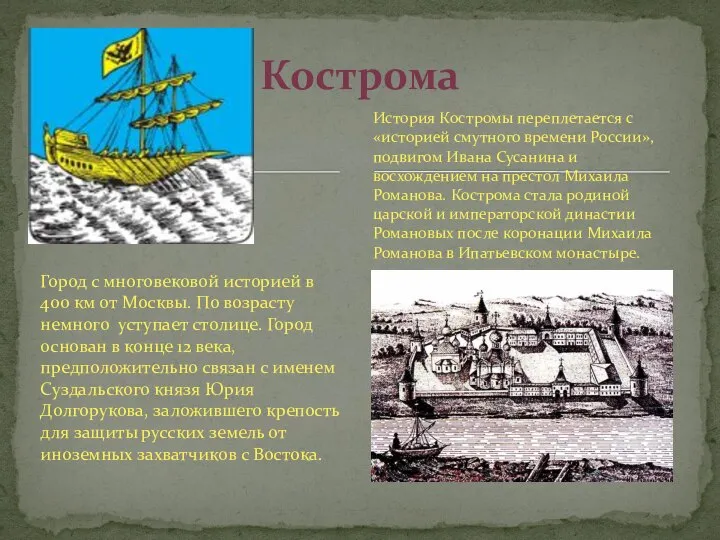 Кострома

История Костромы переплетается с «историей смутного времени России», подвигом Ивана Сусанина и восхождением на престол Михаила Романова. Кострома стала родиной царской и императорской династии Романовых после коронации Михаила Романова в Ипатьевском монастыре.

Город с многовековой историей в 400 км от Москвы. По возрасту немного уступает столице. Город основан в конце 12 века, предположительно связан с именем Суздальского князя Юрия Долгорукова, заложившего крепость для защиты русских земель от иноземных захватчиков с Востока.